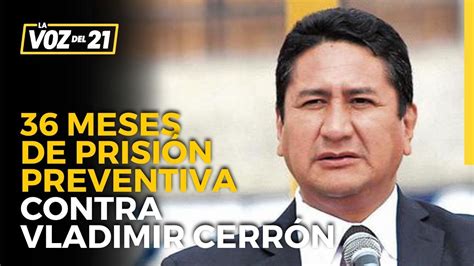 LA VOZ DEL 21

36 MESES DE PRISIÓN PREVENTIVA CONTRA VLADIMIR CERRÓN